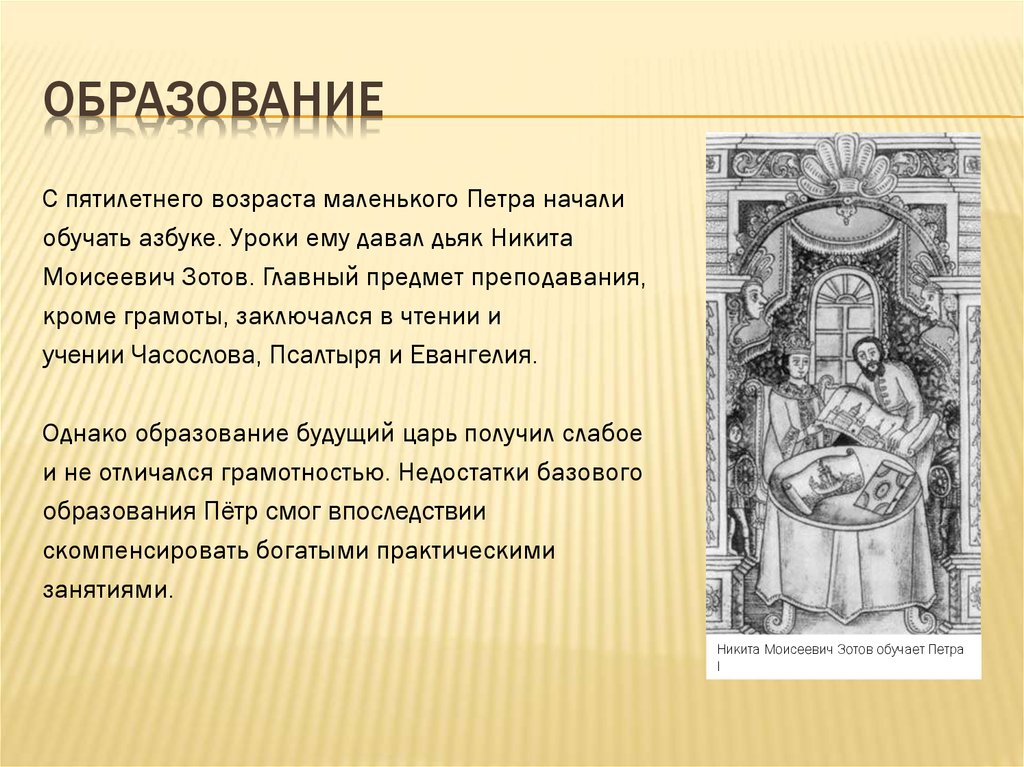 ОБРАЗОВАНИЕ

С пятилетнего возраста маленького Петра начали обучать азбуке. Уроки ему давал дьяк Никита Моисеевич Зотов. Главный предмет преподавания, кроме грамоты, заключался в чтении и учении Часослова, Псалтыря и Евангелия.

Однако образование будущий царь получил слабое и не отличался грамотностью. Недостатки базового образования Пётр смог впоследствии скомпенсировать богатыми практическими занятиями.

Никита Моисеевич Зотов обучает Петра I